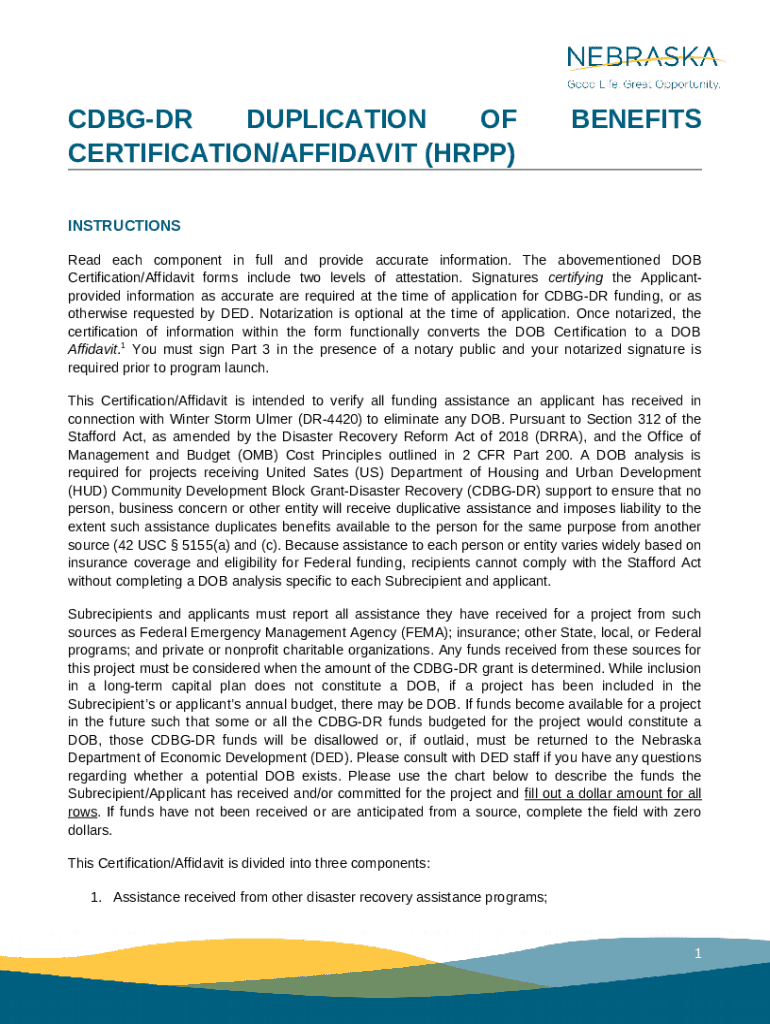 NEBRASKA
Good Life. Great Opportunity.

CDBG-DR DUPLICATION OF BENEFITS CERTIFICATION/AFFIDAVIT (HRPP)

INSTRUCTIONS

Read each component in full and provide accurate information. The abovementioned DOB Certification/Affidavit forms include two levels of attestation. Signatures certifying the Applicant-provided information as accurate are required at the time of application for CDBG-DR funding, or as otherwise requested by DED. Notarization is optional at the time of application. Once notarized, the certification of information within the form functionally converts the DOB Certification to a DOB Affidavit.$^1$ You must sign Part 3 in the presence of a notary public and your notarized signature is required prior to program launch.

This Certification/Affidavit is intended to verify all funding assistance an applicant has received in connection with Winter Storm Ulmer (DR-4420) to eliminate any DOB. Pursuant to Section 312 of the Stafford Act, as amended by the Disaster Recovery Reform Act of 2018 (DRRA), and the Office of Management and Budget (OMB) Cost Principles outlined in 2 CFR Part 200. A DOB analysis is required for projects receiving United Sates (US) Department of Housing and Urban Development (HUD) Community Development Block Grant-Disaster Recovery (CDBG-DR) support to ensure that no person, business concern or other entity will receive duplicative assistance and imposes liability to the extent such assistance duplicates benefits available to the person for the same purpose from another source (42 USC § 5155(a) and (c). Because assistance to each person or entity varies widely based on insurance coverage and eligibility for Federal funding, recipients cannot comply with the Stafford Act without completing a DOB analysis specific to each Subrecipient and applicant.

Subrecipients and applicants must report all assistance they have received for a project from such sources as Federal Emergency Management Agency (FEMA); insurance; other State, local, or Federal programs; and private or nonprofit charitable organizations. Any funds received from these sources for this project must be considered when the amount of the CDBG-DR grant is determined. While inclusion in a long-term capital plan does not constitute a DOB, if a project has been included in the Subrecipient's or applicant's annual budget, there may be DOB. If funds become available for a project in the future such that some or all the CDBG-DR funds budgeted for the project would constitute a DOB, those CDBG-DR funds will be disallowed or, if outlaid, must be returned to the Nebraska Department of Economic Development (DED). Please consult with DED staff if you have any questions regarding whether a potential DOB exists. Please use the chart below to describe the funds the Subrecipient/Applicant has received and/or committed for the project and fill out a dollar amount for all rows. If funds have not been received or are anticipated from a source, complete the field with zero dollars.

This Certification/Affidavit is divided into three components:

1. Assistance received from other disaster recovery assistance programs;

1